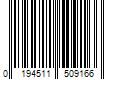 0 194511 509166